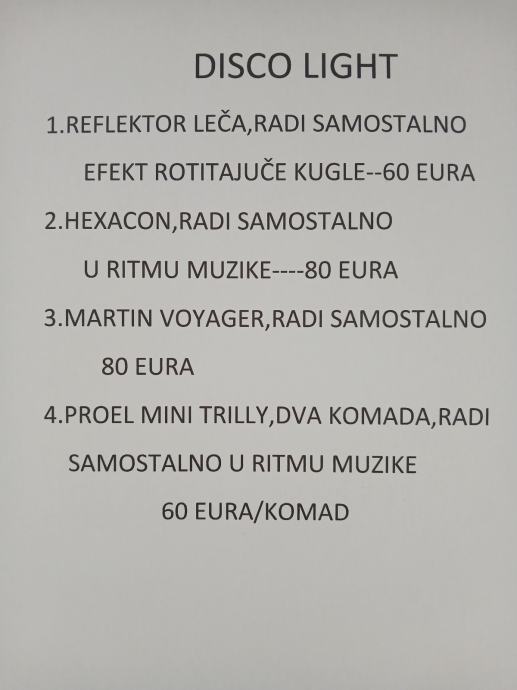 DISCO LIGHT

1.REFLEKTOR LEČA,RADI SAMOSTALNO EFEKT ROTITAJUČE KUGLE--60 EURA

2.HEXACON,RADI SAMOSTALNO U RITMU MUZIKE----80 EURA

3.MARTIN VOYAGER,RADI SAMOSTALNO 80 EURA

4.PROEL MINI TRILLY,DVA KOMADA,RADI SAMOSTALNO U RITMU MUZIKE 60 EURA/KOMAD